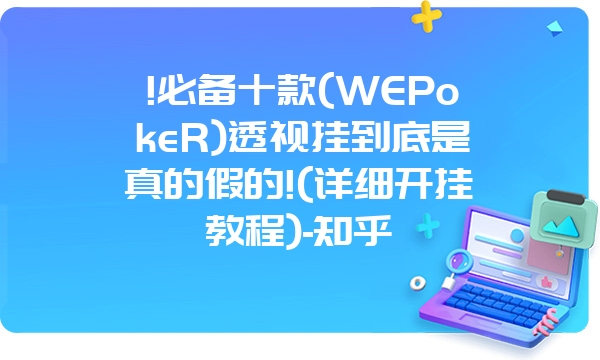 !必备十款(WEPokeR)透视挂到底是真的假的!(详细开挂教程)-知乎